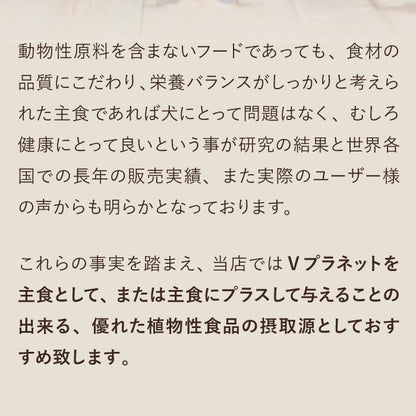 動物性原料を含まないフードであっても、食材の品質にこだわり、栄養バランスがしっかりと考えられた主食であれば犬にとって問題はなく、むしろ健康にとって良いという事が研究の結果と世界各国での長年の販売実績、また実際のユーザー様の声からも明らかとなっております。

これらの事実を踏まえ、当店ではVプラネットを主食として、または主食にプラスして与えることの出来る、優れた植物性食品の摂取源としておすすめ致します。